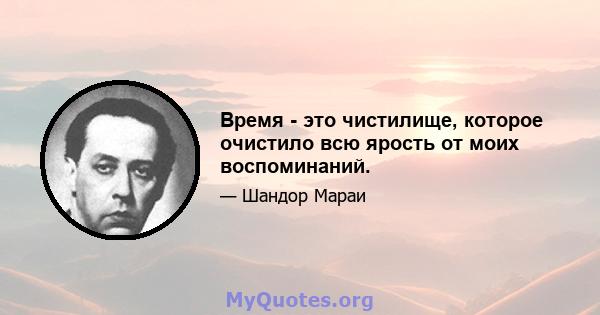 Время - это чистилище, которое очистило всю ярость от моих воспоминаний.

— Шандор Мараи

MyQuotes.org